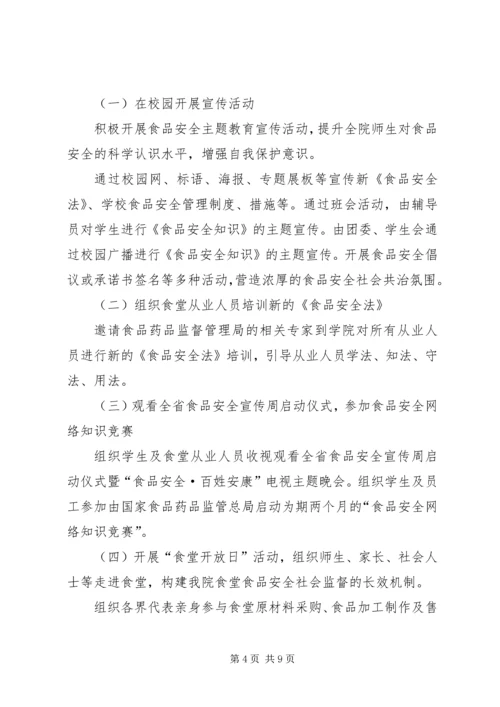 （一）在校园开展宣传活动

积极开展食品安全主题教育宣传活动，提升全院师生对食品安全的科学认识水平，增强自我保护意识。

通过校园网、标语、海报、专题展板等宣传新《食品安全法》、学校食品安全管理制度、措施等。通过班会活动，由辅导员对学生进行《食品安全知识》的主题宣传。由团委、学生会通过校园广播进行《食品安全知识》的主题宣传。开展食品安全倡议或承诺书签名等多种活动，营造浓厚的食品安全社会共治氛围。

（二）组织食堂从业人员培训新的《食品安全法》

邀请食品药品监督管理局的相关专家到学院对所有从业人员进行新的《食品安全法》培训，引导从业人员学法、知法、守法、用法。

（三）观看全省食品安全宣传周启动仪式，参加食品安全网络知识竞赛

组织学生及食堂从业人员收视观看全省食品安全宣传周启动仪式暨“食品安全·百姓安康”电视主题晚会。组织学生及员工参加由国家食品药品监管总局启动为期两个月的“食品安全网络知识竞赛”。

（四）开展“食堂开放日”活动，组织师生、家长、社会人士等走进食堂，构建我院食堂食品安全社会监督的长效机制。

组织各界代表亲身参与食堂原材料采购、食品加工制作及售

第4页 共9页